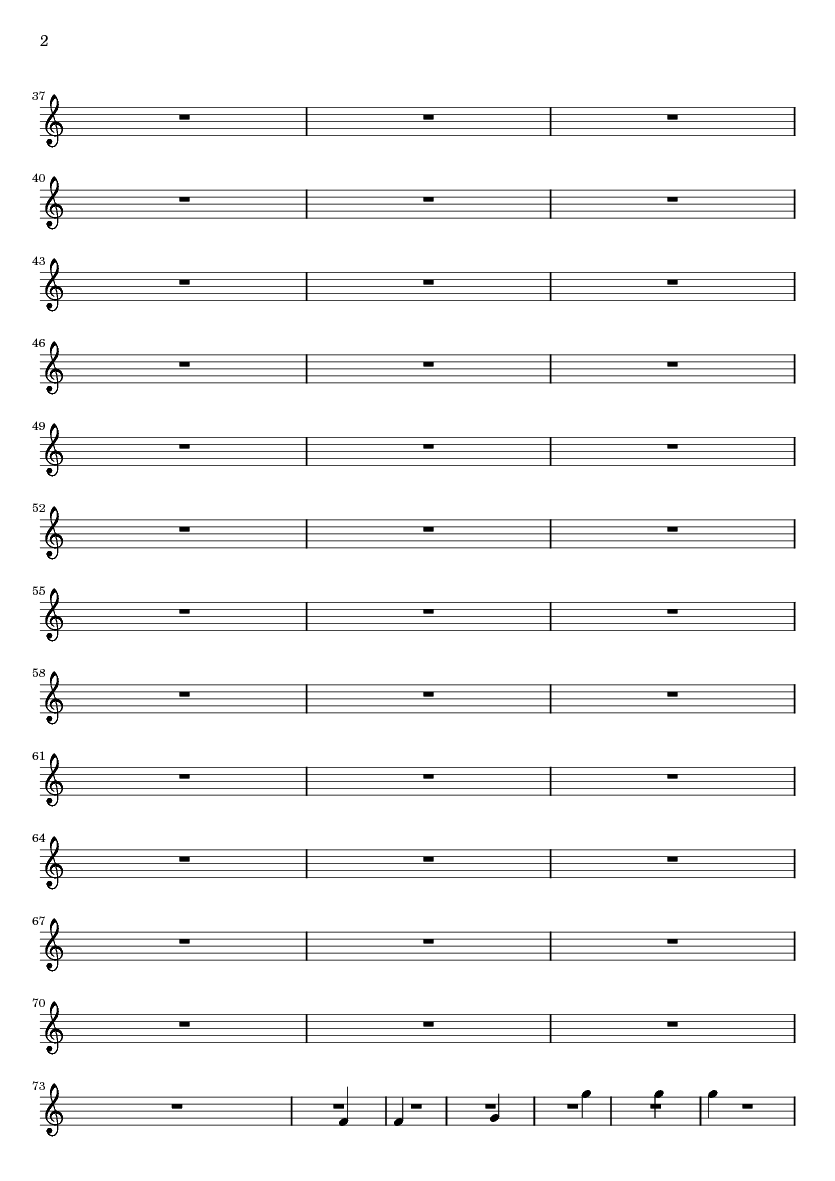 2

37

40

43

46

49

52

55

58

61

64

67

70

73